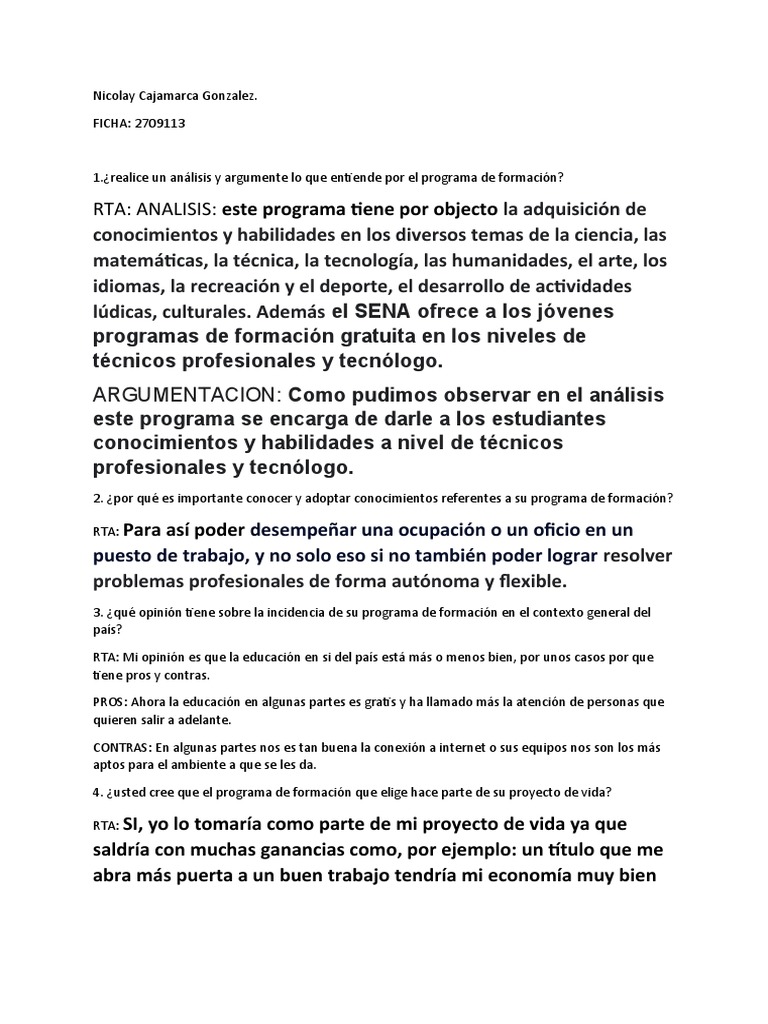 Nicolay Cajamarca Gonzalez.

FICHA: 2709113

1.¿realice un análisis y argumente lo que entiende por el programa de formación?

RTA: ANALISIS: este programa tiene por objecto la adquisición de conocimientos y habilidades en los diversos temas de la ciencia, las matemáticas, la técnica, la tecnología, las humanidades, el arte, los idiomas, la recreación y el deporte, el desarrollo de actividades lúdicas, culturales. Además el SENA ofrece a los jóvenes programas de formación gratuita en los niveles de técnicos profesionales y tecnólogo.

ARGUMENTACION: Como pudimos observar en el análisis este programa se encarga de darle a los estudiantes conocimientos y habilidades a nivel de técnicos profesionales y tecnólogo.

2. ¿por qué es importante conocer y adoptar conocimientos referentes a su programa de formación?

RTA: Para así poder desempeñar una ocupación o un oficio en un puesto de trabajo, y no solo eso si no también poder lograr resolver problemas profesionales de forma autónoma y flexible.

3. ¿qué opinión tiene sobre la incidencia de su programa de formación en el contexto general del país?

RTA: Mi opinión es que la educación en si del país está más o menos bien, por unos casos por que tiene pros y contras.

PROS: Ahora la educación en algunas partes es gratis y ha llamado más la atención de personas que quieren salir a adelante.

CONTRAS: En algunas partes nos es tan buena la conexión a internet o sus equipos nos son los más aptos para el ambiente a que se les da.

4. ¿usted cree que el programa de formación que elige hace parte de su proyecto de vida?

RTA: SI, yo lo tomaría como parte de mi proyecto de vida ya que saldría con muchas ganancias como, por ejemplo: un título que me abra más puerta a un buen trabajo tendría mi economía muy bien